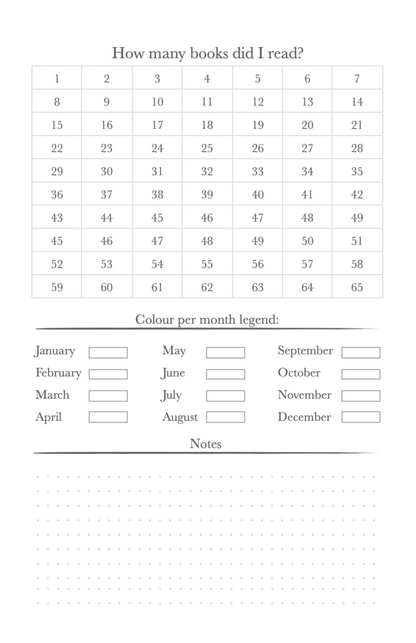 How many books did I read?

| 1 | 2 | 3 | 4 | 5 | 6 | 7 |
|---|---|---|---|---|---|---|
| 8 | 9 | 10 | 11 | 12 | 13 | 14 |
| 15 | 16 | 17 | 18 | 19 | 20 | 21 |
| 22 | 23 | 24 | 25 | 26 | 27 | 28 |
| 29 | 30 | 31 | 32 | 33 | 34 | 35 |
| 36 | 37 | 38 | 39 | 40 | 41 | 42 |
| 43 | 44 | 45 | 46 | 47 | 48 | 49 |
| 45 | 46 | 47 | 48 | 49 | 50 | 51 |
| 52 | 53 | 54 | 55 | 56 | 57 | 58 |
| 59 | 60 | 61 | 62 | 63 | 64 | 65 |

Colour per month legend:

January
February
March
April

May
June
July
August

September
October
November
December

Notes